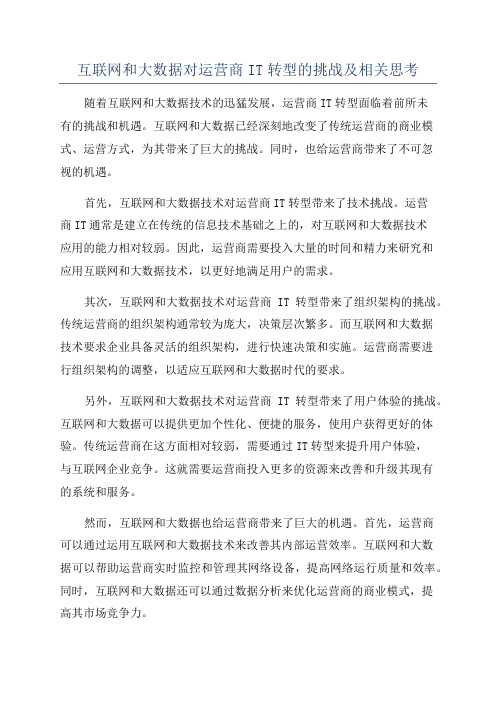 互联网和大数据对运营商 IT 转型的挑战及相关思考

随着互联网和大数据技术的迅猛发展，运营商 IT 转型面临着前所未有的挑战和机遇。互联网和大数据已经深刻地改变了传统运营商的商业模式、运营方式，为其带来了巨大的挑战。同时，也给运营商带来了不可忽视的机遇。

首先，互联网和大数据技术对运营商 IT 转型带来了技术挑战。运营商 IT 通常是建立在传统的信息技术基础之上的，对互联网和大数据技术应用的能力相对较弱。因此，运营商需要投入大量的时间和精力来研究和应用互联网和大数据技术，以更好地满足用户的需求。

其次，互联网和大数据技术对运营商 IT 转型带来了组织架构的挑战。传统运营商的组织架构通常较为庞大，决策层次繁多。而互联网和大数据技术要求企业具备灵活的组织架构，进行快速决策和实施。运营商需要进行组织架构的调整，以适应互联网和大数据时代的要求。

另外，互联网和大数据技术对运营商 IT 转型带来了用户体验的挑战。互联网和大数据可以提供更加个性化、便捷的服务，使用户获得更好的体验。传统运营商在这方面相对较弱，需要通过 IT 转型来提升用户体验，与互联网企业竞争。这就需要运营商投入更多的资源来改善和升级其现有的系统和服务。

然而，互联网和大数据也给运营商带来了巨大的机遇。首先，运营商可以通过运用互联网和大数据技术来改善其内部运营效率。互联网和大数据可以帮助运营商实时监控和管理其网络设备，提高网络运行质量和效率。同时，互联网和大数据还可以通过数据分析来优化运营商的商业模式，提高其市场竞争力。